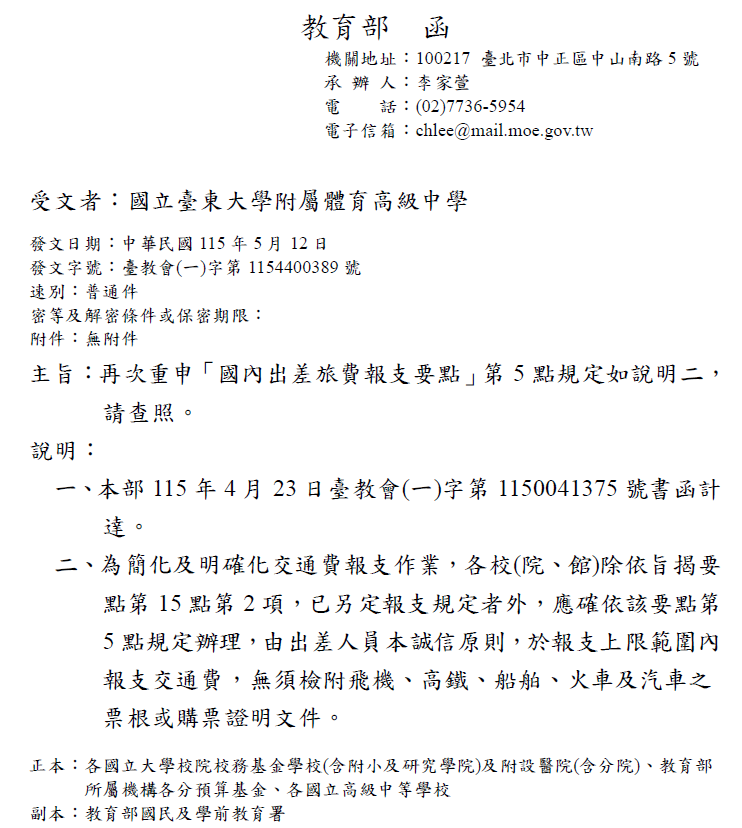 教育部　函

機關地址：100217 臺北市中正區中山南路5號
承 辦 人：李家萱
電　　話：(02)7736-5954
電子信箱：chlee@mail.moe.gov.tw

受文者：國立臺東大學附屬體育高級中學

發文日期：中華民國115年5月12日
發文字號：臺教會(一)字第1154400389號
速別：普通件
密等及解密條件或保密期限：
附件：無附件

主旨：再次重申「國內出差旅費報支要點」第5點規定如說明二，請查照。

說明：

一、本部115年4月23日臺教會(一)字第1150041375號書函計達。

二、為簡化及明確化交通費報支作業，各校(院、館)除依旨揭要點第15點第2項，已另定報支規定者外，應確依該要點第5點規定辦理，由出差人員本誠信原則，於報支上限範圍內報支交通費，無須檢附飛機、高鐵、船舶、火車及汽車之票根或購票證明文件。

正本：各國立大學校院校務基金學校(含附小及研究學院)及附設醫院(含分院)、教育部所屬機構各分預算基金、各國立高級中等學校
副本：教育部國民及學前教育署